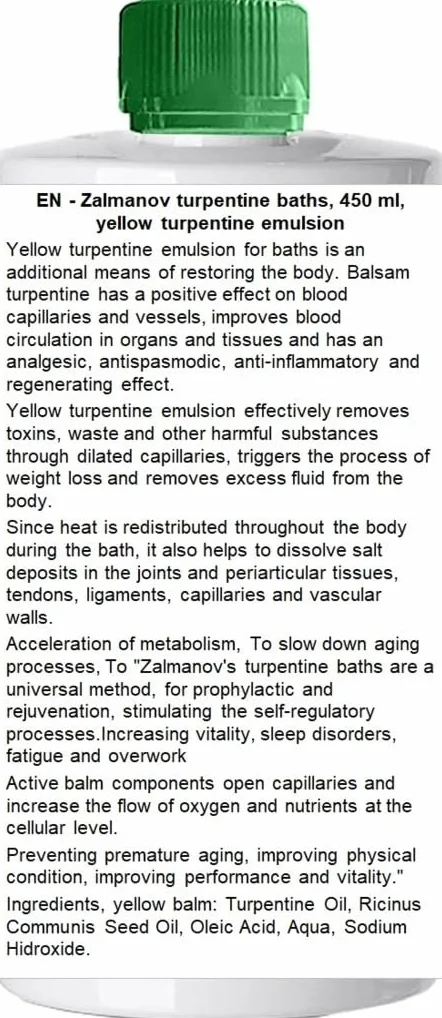 EN - Zalmanov turpentine baths, 450 ml, yellow turpentine emulsion

Yellow turpentine emulsion for baths is an additional means of restoring the body. Balsam turpentine has a positive effect on blood capillaries and vessels, improves blood circulation in organs and tissues and has an analgesic, antispasmodic, anti-inflammatory and regenerating effect.

Yellow turpentine emulsion effectively removes toxins, waste and other harmful substances through dilated capillaries, triggers the process of weight loss and removes excess fluid from the body.

Since heat is redistributed throughout the body during the bath, it also helps to dissolve salt deposits in the joints and periarticular tissues, tendons, ligaments, capillaries and vascular walls.

Acceleration of metabolism, To slow down aging processes, To "Zalmanov's turpentine baths are a universal method, for prophylactic and rejuvenation, stimulating the self-regulatory processes.Increasing vitality, sleep disorders, fatigue and overwork

Active balm components open capillaries and increase the flow of oxygen and nutrients at the cellular level.

Preventing premature aging, improving physical condition, improving performance and vitality."

Ingredients, yellow balm: Turpentine Oil, Ricinus Communis Seed Oil, Oleic Acid, Aqua, Sodium Hidroxide.